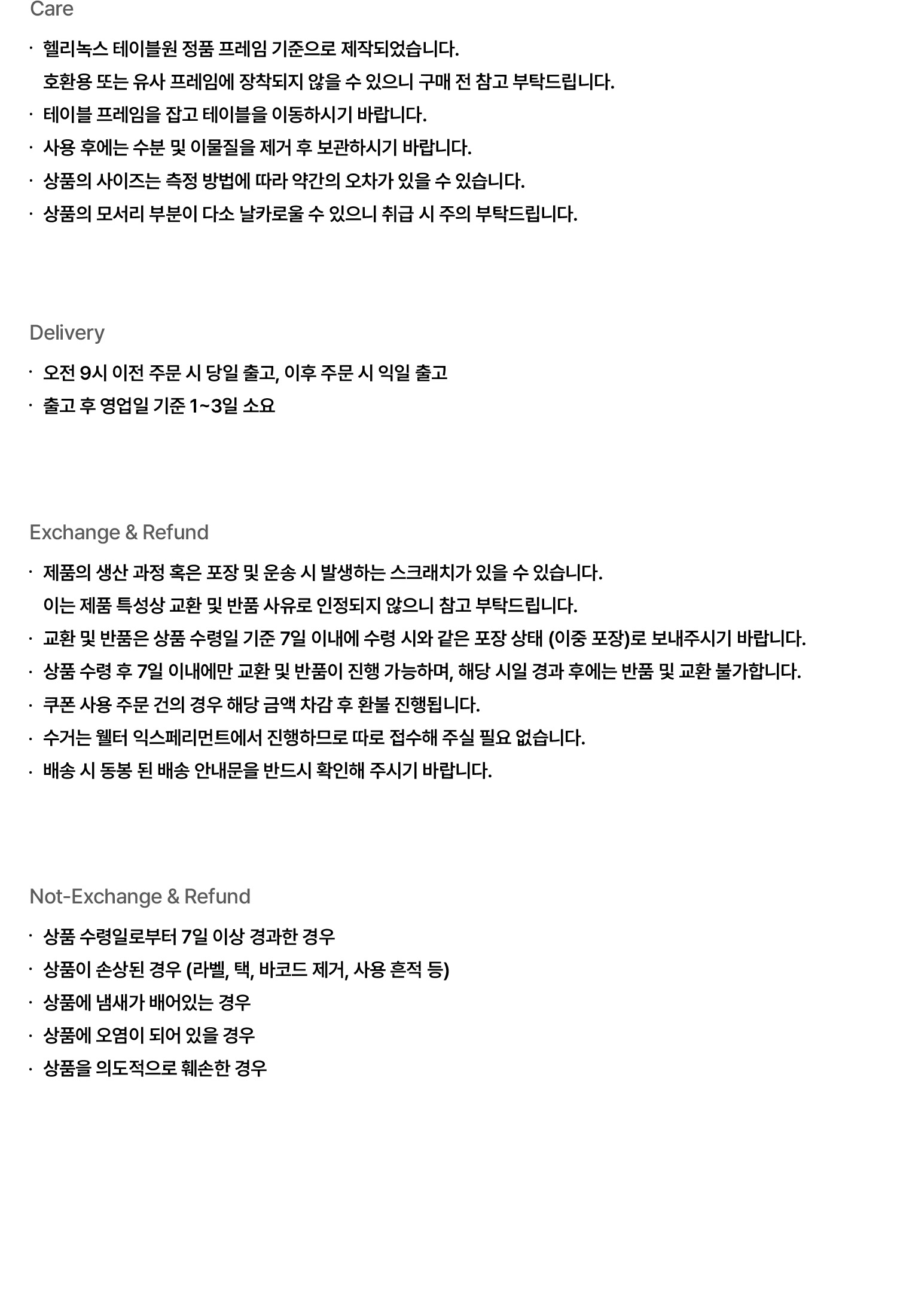 Care

· 헬리녹스 테이블원 정품 프레임 기준으로 제작되었습니다.
호환용 또는 유사 프레임에 장착되지 않을 수 있으니 구매 전 참고 부탁드립니다.
· 테이블 프레임을 잡고 테이블을 이동하시기 바랍니다.
· 사용 후에는 수분 및 이물질을 제거 후 보관하시기 바랍니다.
· 상품의 사이즈는 측정 방법에 따라 약간의 오차가 있을 수 있습니다.
· 상품의 모서리 부분이 다소 날카로울 수 있으니 취급 시 주의 부탁드립니다.

Delivery

· 오전 9시 이전 주문 시 당일 출고, 이후 주문 시 익일 출고
· 출고 후 영업일 기준 1~3일 소요

Exchange & Refund

· 제품의 생산 과정 혹은 포장 및 운송 시 발생하는 스크래치가 있을 수 있습니다.
이는 제품 특성상 교환 및 반품 사유로 인정되지 않으니 참고 부탁드립니다.
· 교환 및 반품은 상품 수령일 기준 7일 이내에 수령 시와 같은 포장 상태 (이중 포장)로 보내주시기 바랍니다.
· 상품 수령 후 7일 이내에만 교환 및 반품이 진행 가능하며, 해당 시일 경과 후에는 반품 및 교환 불가합니다.
· 쿠폰 사용 주문 건의 경우 해당 금액 차감 후 환불 진행됩니다.
· 수거는 웰터 익스페리먼트에서 진행하므로 따로 접수해 주실 필요 없습니다.
· 배송 시 동봉 된 배송 안내문을 반드시 확인해 주시기 바랍니다.

Not-Exchange & Refund

· 상품 수령일로부터 7일 이상 경과한 경우
· 상품이 손상된 경우 (라벨, 택, 바코드 제거, 사용 흔적 등)
· 상품에 냄새가 배어있는 경우
· 상품에 오염이 되어 있을 경우
· 상품을 의도적으로 훼손한 경우